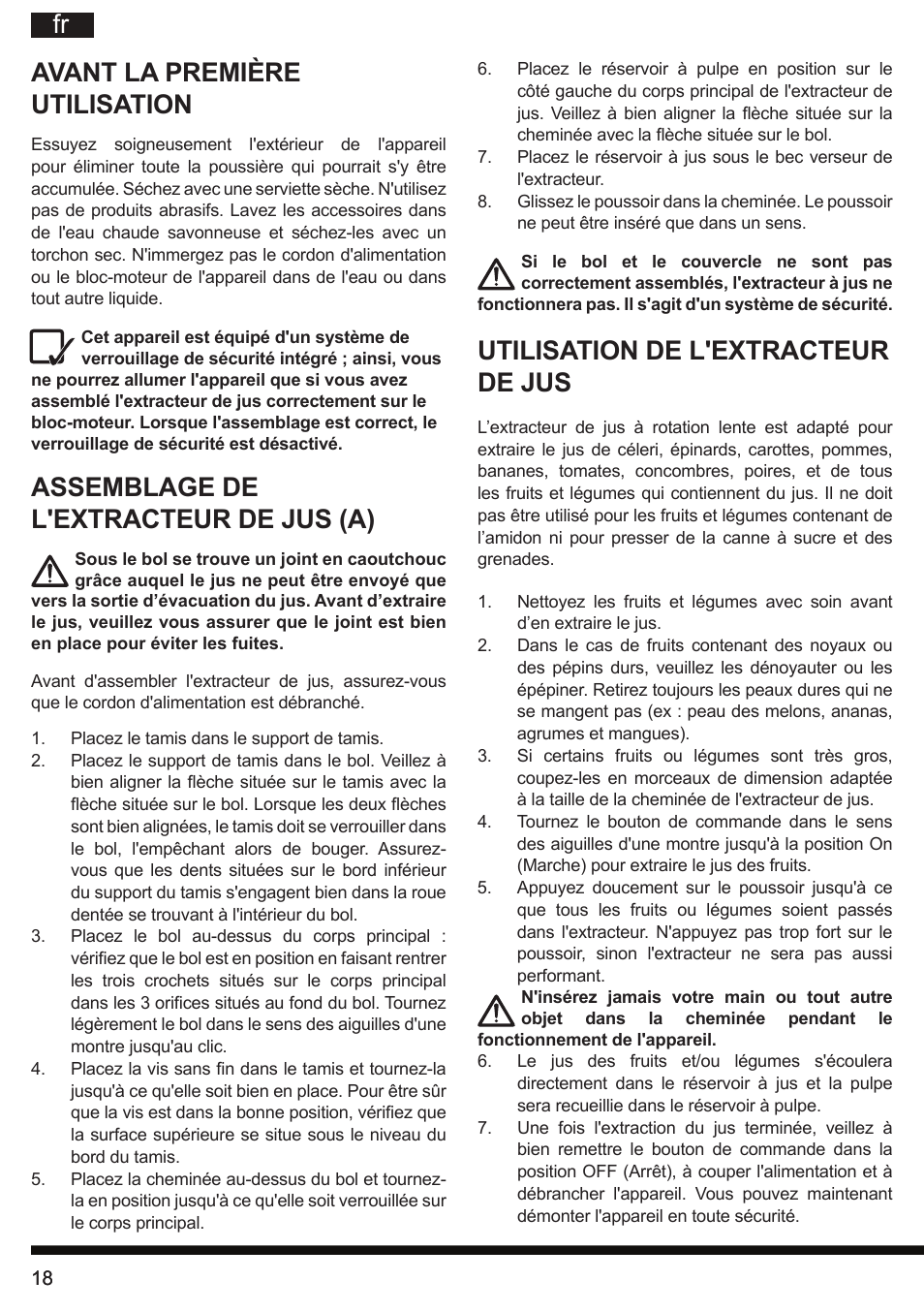 fr

AVANT LA PREMIÈRE UTILISATION

Essuyez soigneusement l'extérieur de l'appareil pour éliminer toute la poussière qui pourrait s'y être accumulée. Séchez avec une serviette sèche. N'utilisez pas de produits abrasifs. Lavez les accessoires dans de l'eau chaude savonneuse et séchez-les avec un torchon sec. N'immergez pas le cordon d'alimentation ou le bloc-moteur de l'appareil dans de l'eau ou dans tout autre liquide.

Cet appareil est équipé d'un système de verrouillage de sécurité intégré ; ainsi, vous ne pourrez allumer l'appareil que si vous avez assemblé l'extracteur de jus correctement sur le bloc-moteur. Lorsque l'assemblage est correct, le verrouillage de sécurité est désactivé.

ASSEMBLAGE DE L'EXTRACTEUR DE JUS (A)

Sous le bol se trouve un joint en caoutchouc grâce auquel le jus ne peut être envoyé que vers la sortie d'évacuation du jus. Avant d'extraire le jus, veuillez vous assurer que le joint est bien en place pour éviter les fuites.

Avant d'assembler l'extracteur de jus, assurez-vous que le cordon d'alimentation est débranché.

1. Placez le tamis dans le support de tamis.
2. Placez le support de tamis dans le bol. Veillez à bien aligner la flèche située sur le tamis avec la flèche située sur le bol. Lorsque les deux flèches sont bien alignées, le tamis doit se verrouiller dans le bol, l'empêchant alors de bouger. Assurez-vous que les dents situées sur le bord inférieur du support du tamis s'engagent bien dans la roue dentée se trouvant à l'intérieur du bol.
3. Placez le bol au-dessus du corps principal : vérifiez que le bol est en position en faisant rentrer les trois crochets situés sur le corps principal dans les 3 orifices situés au fond du bol. Tournez légèrement le bol dans le sens des aiguilles d'une montre jusqu'au clic.
4. Placez la vis sans fin dans le tamis et tournez-la jusqu'à ce qu'elle soit bien en place. Pour être sûr que la vis est dans la bonne position, vérifiez que la surface supérieure se situe sous le niveau du bord du tamis.
5. Placez la cheminée au-dessus du bol et tournez-la en position jusqu'à ce qu'elle soit verrouillée sur le corps principal.
6. Placez le réservoir à pulpe en position sur le côté gauche du corps principal de l'extracteur de jus. Veillez à bien aligner la flèche située sur la cheminée avec la flèche située sur le bol.
7. Placez le réservoir à jus sous le bec verseur de l'extracteur.
8. Glissez le poussoir dans la cheminée. Le poussoir ne peut être inséré que dans un sens.

Si le bol et le couvercle ne sont pas correctement assemblés, l'extracteur à jus ne fonctionnera pas. Il s'agit d'un système de sécurité.

UTILISATION DE L'EXTRACTEUR DE JUS

L'extracteur de jus à rotation lente est adapté pour extraire le jus de céleri, épinards, carottes, pommes, bananes, tomates, concombres, poires, et de tous les fruits et légumes qui contiennent du jus. Il ne doit pas être utilisé pour les fruits et légumes contenant de l'amidon ni pour presser de la canne à sucre et des grenades.

1. Nettoyez les fruits et légumes avec soin avant d'en extraire le jus.
2. Dans le cas de fruits contenant des noyaux ou des pépins durs, veuillez les dénoyauter ou les épépiner. Retirez toujours les peaux dures qui ne se mangent pas (ex : peau des melons, ananas, agrumes et mangues).
3. Si certains fruits ou légumes sont très gros, coupez-les en morceaux de dimension adaptée à la taille de la cheminée de l'extracteur de jus.
4. Tournez le bouton de commande dans le sens des aiguilles d'une montre jusqu'à la position On (Marche) pour extraire le jus des fruits.
5. Appuyez doucement sur le poussoir jusqu'à ce que tous les fruits ou légumes soient passés dans l'extracteur. N'appuyez pas trop fort sur le poussoir, sinon l'extracteur ne sera pas aussi performant.

N'insérez jamais votre main ou tout autre objet dans la cheminée pendant le fonctionnement de l'appareil.

6. Le jus des fruits et/ou légumes s'écoulera directement dans le réservoir à jus et la pulpe sera recueillie dans le réservoir à pulpe.
7. Une fois l'extraction du jus terminée, veillez à bien remettre le bouton de commande dans la position OFF (Arrêt), à couper l'alimentation et à débrancher l'appareil. Vous pouvez maintenant démonter l'appareil en toute sécurité.

18